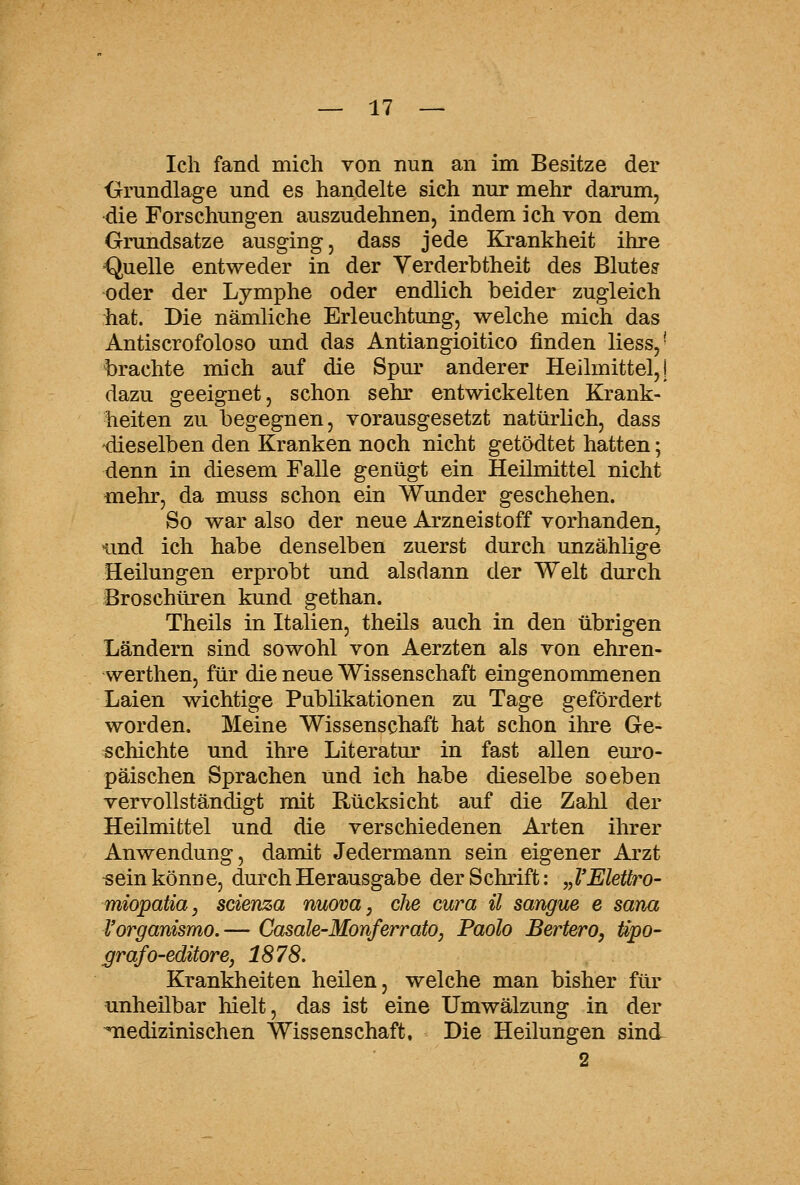 — 17 —

Ich fand mich von nun an im Besitze der Grundlage und es handelte sich nur mehr darum, die Forschungen auszudehnen, indem ich von dem Grundsatze ausging, dass jede Krankheit ihre Quelle entweder in der Verderbtheit des Blutes oder der Lymphe oder endlich beider zugleich hat. Die nämliche Erleuchtung, welche mich das Antiscrofoloso und das Antiangioitico finden liess, brachte mich auf die Spur anderer Heilmittel, dazu geeignet, schon sehr entwickelten Krankheiten zu begegnen, vorausgesetzt natürlich, dass dieselben den Kranken noch nicht getödtet hatten; denn in diesem Falle genügt ein Heilmittel nicht mehr, da muss schon ein Wunder geschehen.

So war also der neue Arzneistoff vorhanden, und ich habe denselben zuerst durch unzählige Heilungen erprobt und alsdann der Welt durch Broschüren kund gethan.

Theils in Italien, theils auch in den übrigen Ländern sind sowohl von Aerzten als von ehrenwerthen, für die neue Wissenschaft eingenommenen Laien wichtige Publikationen zu Tage gefördert worden. Meine Wissenschaft hat schon ihre Geschichte und ihre Literatur in fast allen europäischen Sprachen und ich habe dieselbe soeben vervollständigt mit Rücksicht auf die Zahl der Heilmittel und die verschiedenen Arten ihrer Anwendung, damit Jedermann sein eigener Arzt sein könne, durch Herausgabe der Schrift: „l'Elettromiopatia, scienza nuova, che cura il sangue e sana l'organismo. — Casale-Monferrato, Paolo Bertero, tipografo-editore, 1878.

Krankheiten heilen, welche man bisher für unheilbar hielt, das ist eine Umwälzung in der medizinischen Wissenschaft. Die Heilungen sind

2